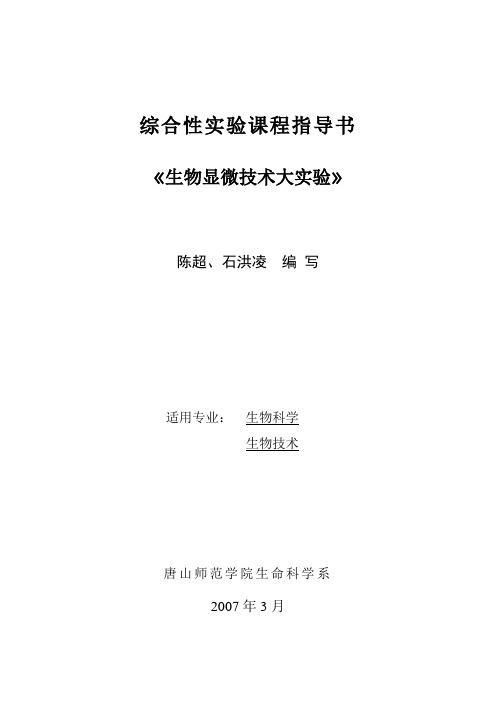 综合性实验课程指导书

《生物显微技术大实验》

陈超、石洪凌 编 写

适用专业： 生物科学
生物技术

唐山师范学院生命科学系

2007 年 3 月